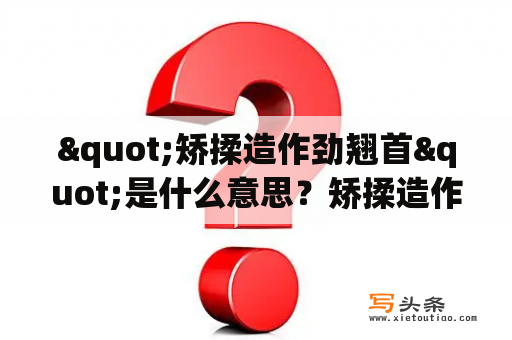 &quot;矫揉造作劲翘首&quot;是什么意思？矫揉造作

写头条
www.xietoutiao.com